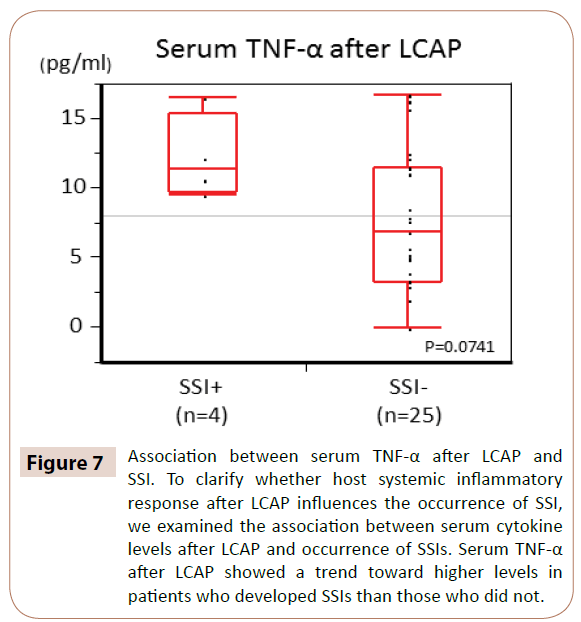 Serum TNF-α after LCAP

(pg/ml)

15
10
5
0

P=0.0741

SSI+
(n=4)

SSI-
(n=25)

Figure 7

Association between serum TNF-α after LCAP and SSI. To clarify whether host systemic inflammatory response after LCAP influences the occurrence of SSI, we examined the association between serum cytokine levels after LCAP and occurrence of SSIs. Serum TNF-α after LCAP showed a trend toward higher levels in patients who developed SSIs than those who did not.